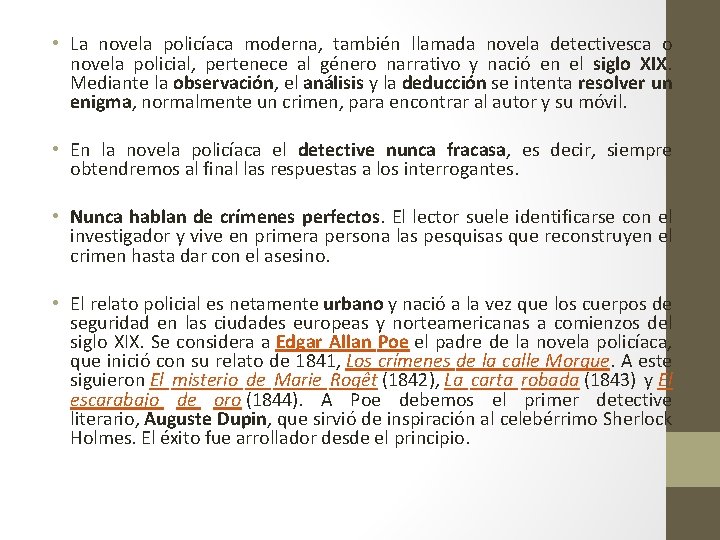 • La novela policíaca moderna, también llamada novela detectivesca o novela policial, pertenece al género narrativo y nació en el siglo XIX. Mediante la observación, el análisis y la deducción se intenta resolver un enigma, normalmente un crimen, para encontrar al autor y su móvil.

• En la novela policíaca el detective nunca fracasa, es decir, siempre obtendremos al final las respuestas a los interrogantes.

• Nunca hablan de crímenes perfectos. El lector suele identificarse con el investigador y vive en primera persona las pesquisas que reconstruyen el crimen hasta dar con el asesino.

• El relato policial es netamente urbano y nació a la vez que los cuerpos de seguridad en las ciudades europeas y norteamericanas a comienzos del siglo XIX. Se considera a Edgar Allan Poe el padre de la novela policíaca, que inició con su relato de 1841, Los crímenes de la calle Morgue. A este siguieron El misterio de Marie Rogêt (1842), La carta robada (1843) y El escarabajo de oro (1844). A Poe debemos el primer detective literario, Auguste Dupin, que sirvió de inspiración al celebérrimo Sherlock Holmes. El éxito fue arrollador desde el principio.